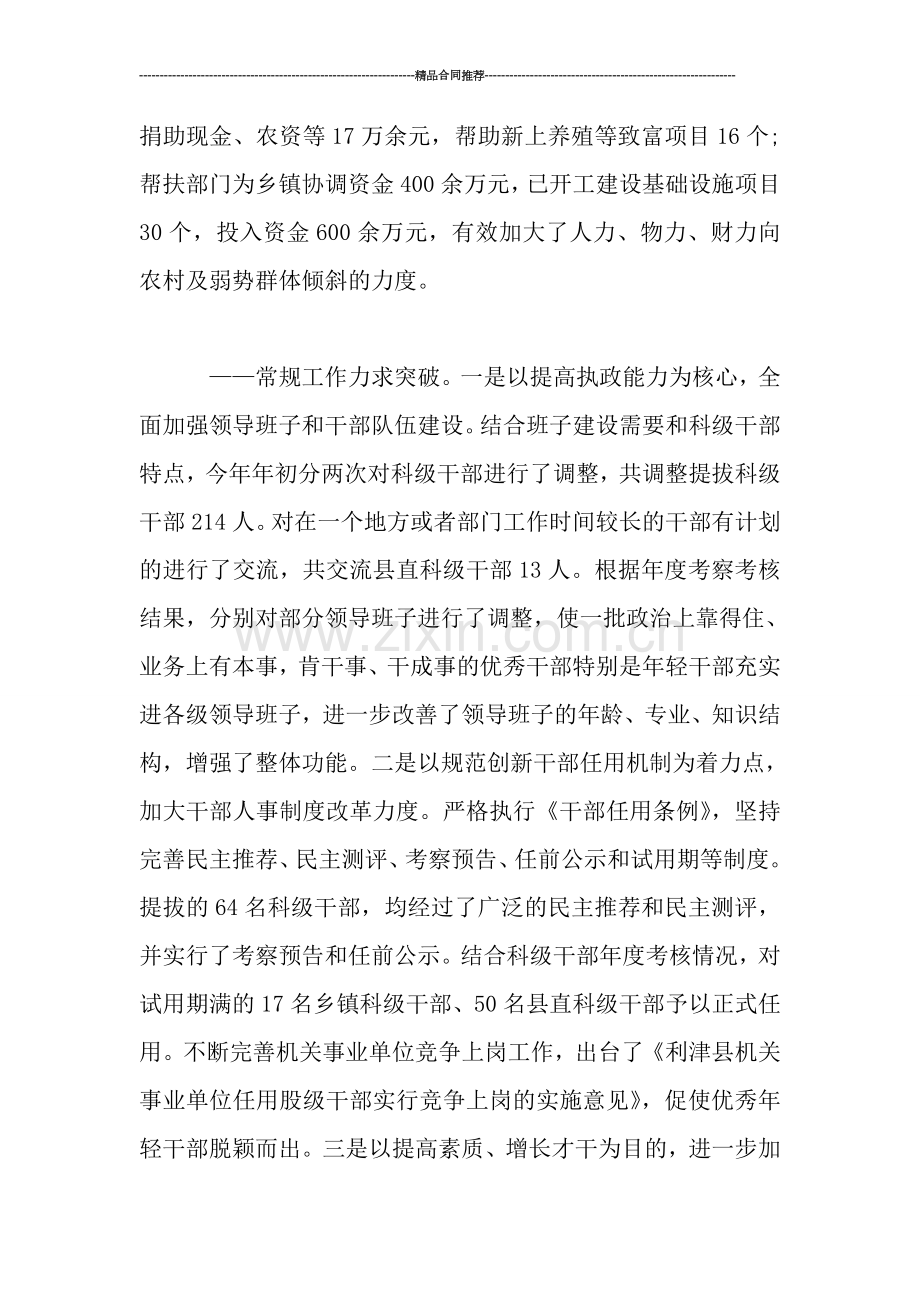 精品合同推荐

捐助现金、农资等17万余元，帮助新上养殖等致富项目16个；帮扶部门为乡镇协调资金400余万元，已开工建设基础设施项目30个，投入资金600余万元，有效加大了人力、物力、财力向农村及弱势群体倾斜的力度。

——常规工作力求突破。一是以提高执政能力为核心，全面加强领导班子和干部队伍建设。结合班子建设需要和科级干部特点，今年年初分两次对科级干部进行了调整，共调整提拔科级干部214人。对在一个地方或者部门工作时间较长的干部有计划的进行了交流，共交流县直科级干部13人。根据年度考察考核结果，分别对部分领导班子进行了调整，使一批政治上靠得住、业务上有本事，肯干事、干成事的优秀干部特别是年轻干部充实进各级领导班子，进一步改善了领导班子的年龄、专业、知识结构，增强了整体功能。二是以规范创新干部任用机制为着力点，加大干部人事制度改革力度。严格执行《干部任用条例》，坚持完善民主推荐、民主测评、考察预告、任前公示和试用期等制度。提拔的64名科级干部，均经过了广泛的民主推荐和民主测评，并实行了考察预告和任前公示。结合科级干部年度考核情况，对试用期满的17名乡镇科级干部、50名县直科级干部予以正式任用。不断完善机关事业单位竞争上岗工作，出台了《利津县机关事业单位任用股级干部实行竞争上岗的实施意见》，促使优秀年轻干部脱颖而出。三是以提高素质、增长才干为目的，进一步加

www.zixin.com.cn